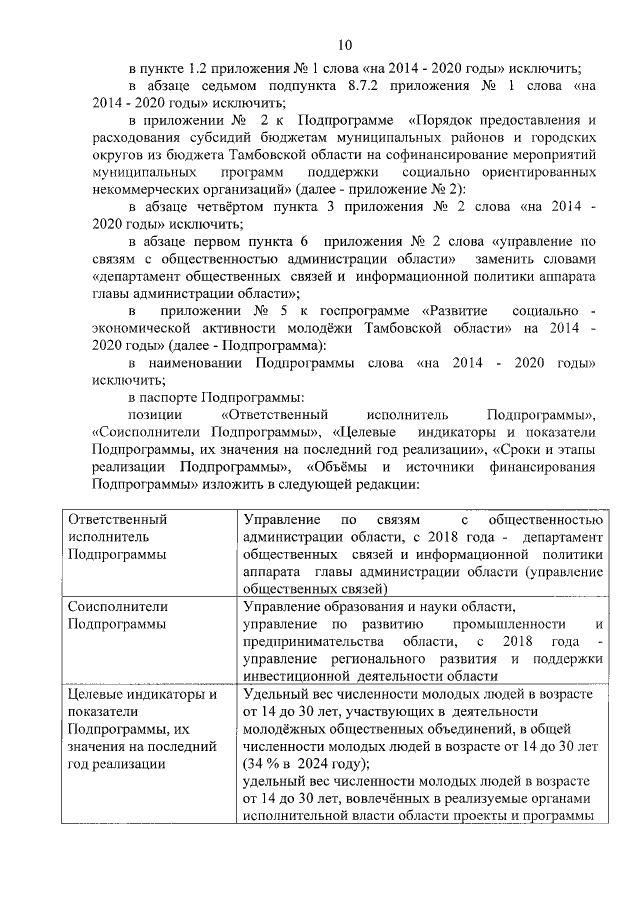 10

в пункте 1.2 приложения № 1 слова «на 2014 - 2020 годы» исключить;

в абзаце седьмом подпункта 8.7.2 приложения № 1 слова «на 2014 - 2020 годы» исключить;

в приложении № 2 к Подпрограмме «Порядок предоставления и расходования субсидий бюджетам муниципальных районов и городских округов из бюджета Тамбовской области на софинансирование мероприятий муниципальных программ поддержки социально ориентированных некоммерческих организаций» (далее - приложение № 2):

в абзаце четвёртом пункта 3 приложения № 2 слова «на 2014 - 2020 годы» исключить;

в абзаце первом пункта 6 приложения № 2 слова «управление по связям с общественностью администрации области» заменить словами «департамент общественных связей и информационной политики аппарата главы администрации области»;

в приложении № 5 к госпрограмме «Развитие социально - экономической активности молодёжи Тамбовской области» на 2014 - 2020 годы» (далее - Подпрограмма):

в наименовании Подпрограммы слова «на 2014 - 2020 годы» исключить;

в паспорте Подпрограммы:

позиции «Ответственный исполнитель Подпрограммы», «Соисполнители Подпрограммы», «Целевые индикаторы и показатели Подпрограммы, их значения на последний год реализации», «Сроки и этапы реализации Подпрограммы», «Объёмы и источники финансирования Подпрограммы» изложить в следующей редакции:

| | |
|---|---|
| Ответственный исполнитель Подпрограммы | Управление по связям с общественностью администрации области, с 2018 года - департамент общественных связей и информационной политики аппарата главы администрации области (управление общественных связей) |
| Соисполнители Подпрограммы | Управление образования и науки области, управление по развитию промышленности и предпринимательства области, с 2018 года - управление регионального развития и поддержки инвестиционной деятельности области |
| Целевые индикаторы и показатели Подпрограммы, их значения на последний год реализации | Удельный вес численности молодых людей в возрасте от 14 до 30 лет, участвующих в деятельности молодёжных общественных объединений, в общей численности молодых людей в возрасте от 14 до 30 лет (34 % в 2024 году); удельный вес численности молодых людей в возрасте от 14 до 30 лет, вовлечённых в реализуемые органами исполнительной власти области проекты и программы |